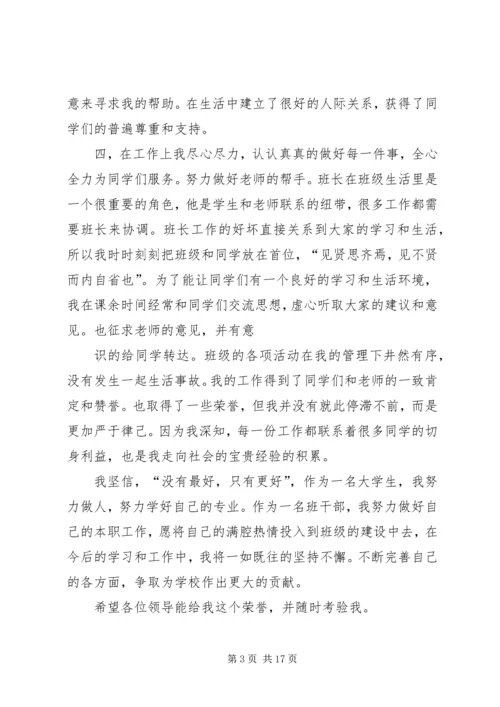 意来寻求我的帮助。在生活中建立了很好的人际关系，获得了同学们的普遍尊重和支持。

四，在工作上我尽心尽力，认认真真的做好每一件事，全心全力为同学们服务。努力做好老师的帮手。班长在班级生活里是一个很重要的角色，他是学生和老师联系的纽带，很多工作都需要班长来协调。班长工作的好坏直接关系到大家的学习和生活，所以我时时刻刻把班级和同学放在首位，“见贤思齐焉，见不贤而内自省也”。为了能让同学们有一个良好的学习和生活环境，我在课余时间经常和同学们交流思想，虚心听取大家的建议和意见。也征求老师的意见，并有意

识的给同学转达。班级的各项活动在我的管理下井然有序，没有发生一起生活事故。我的工作得到了同学们和老师的一致肯定和赞誉。也取得了一些荣誉，但我并没有就此停滞不前，而是更加严于律己。因为我深知，每一份工作都联系着很多同学的切身利益，也是我走向社会的宝贵经验的积累。

我坚信，“没有最好，只有更好”，作为一名大学生，我努力做人，努力学好自己的专业。作为一名班干部，我努力做好自己的本职工作，愿将自己的满腔热情投入到班级的建设中去，在今后的学习和工作中，我将一如既往的坚持不懈。不断完善自己的各方面，争取为学校作出更大的贡献。

希望各位领导能给我这个荣誉，并随时考验我。

第 3 页 共 17 页